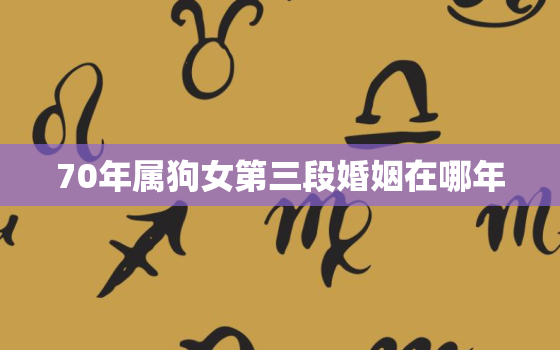 70年属狗女第三段婚姻在哪年